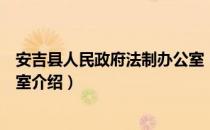 安吉县人民政府法制办公室
室介绍）